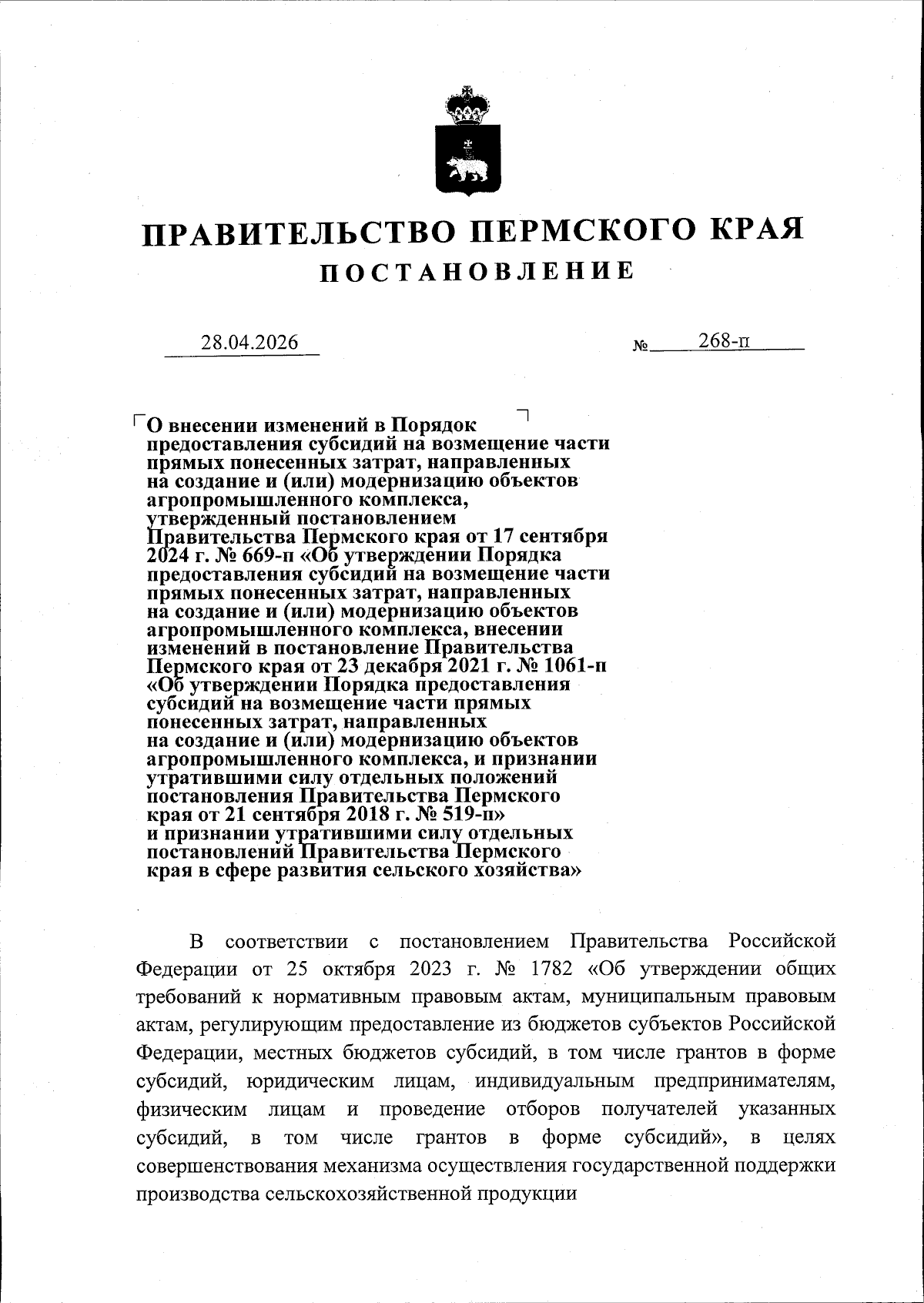 ПРАВИТЕЛЬСТВО ПЕРМСКОГО КРАЯ
ПОСТАНОВЛЕНИЕ

28.04.2026 № 268-п

О внесении изменений в Порядок предоставления субсидий на возмещение части прямых понесенных затрат, направленных на создание и (или) модернизацию объектов агропромышленного комплекса, утвержденный постановлением Правительства Пермского края от 17 сентября 2024 г. № 669-п «Об утверждении Порядка предоставления субсидий на возмещение части прямых понесенных затрат, направленных на создание и (или) модернизацию объектов агропромышленного комплекса, внесении изменений в постановление Правительства Пермского края от 23 декабря 2021 г. № 1061-п «Об утверждении Порядка предоставления субсидий на возмещение части прямых понесенных затрат, направленных на создание и (или) модернизацию объектов агропромышленного комплекса, и признании утратившими силу отдельных положений постановления Правительства Пермского края от 21 сентября 2018 г. № 519-п» и признании утратившими силу отдельных постановлений Правительства Пермского края в сфере развития сельского хозяйства»

В соответствии с постановлением Правительства Российской Федерации от 25 октября 2023 г. № 1782 «Об утверждении общих требований к нормативным правовым актам, муниципальным правовым актам, регулирующим предоставление из бюджетов субъектов Российской Федерации, местных бюджетов субсидий, в том числе грантов в форме субсидий, юридическим лицам, индивидуальным предпринимателям, физическим лицам и проведение отборов получателей указанных субсидий, в том числе грантов в форме субсидий», в целях совершенствования механизма осуществления государственной поддержки производства сельскохозяйственной продукции